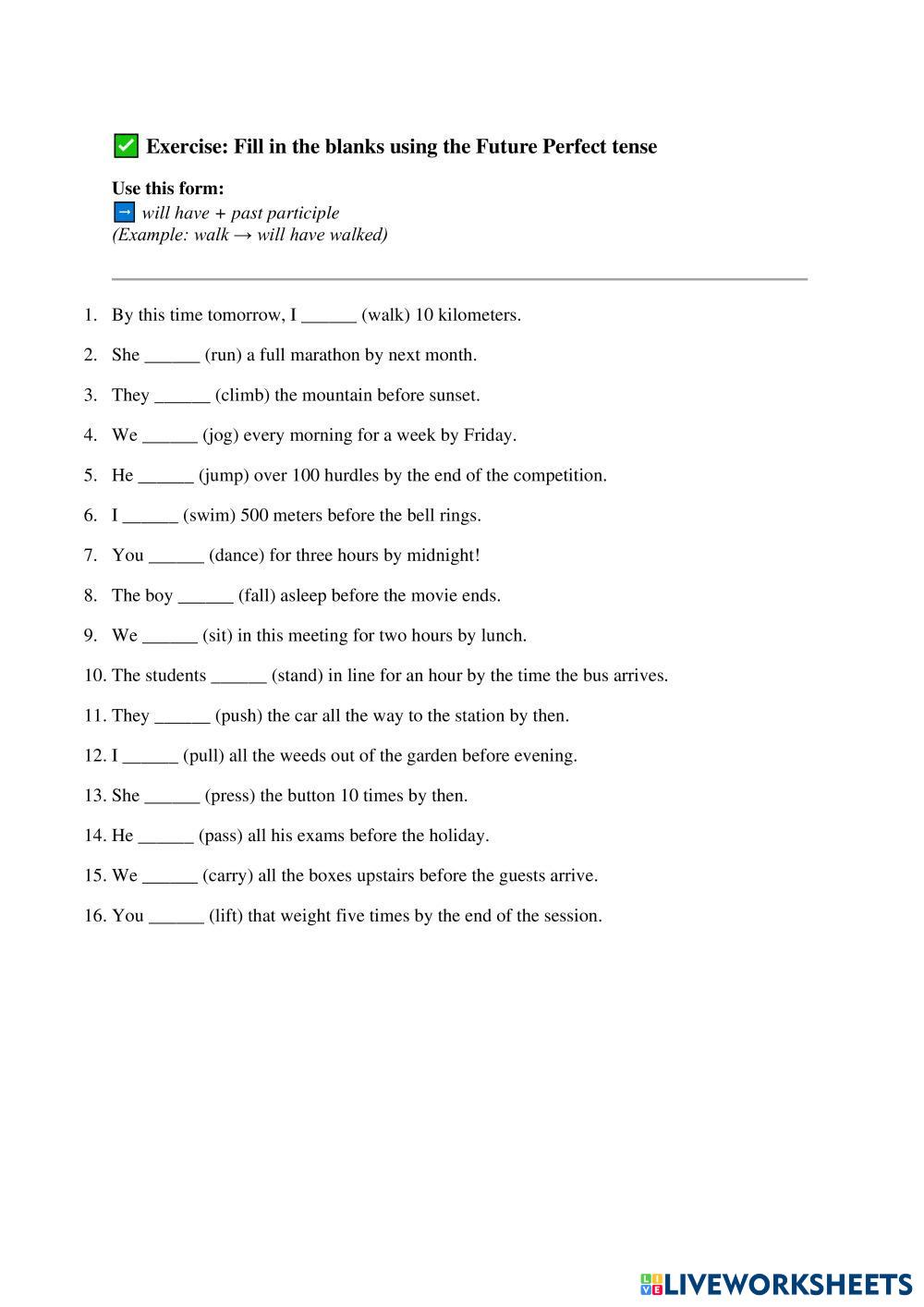 ✅ Exercise: Fill in the blanks using the Future Perfect tense

Use this form:
→ will have + past participle
(Example: walk → will have walked)

1. By this time tomorrow, I ______ (walk) 10 kilometers.
2. She ______ (run) a full marathon by next month.
3. They ______ (climb) the mountain before sunset.
4. We ______ (jog) every morning for a week by Friday.
5. He ______ (jump) over 100 hurdles by the end of the competition.
6. I ______ (swim) 500 meters before the bell rings.
7. You ______ (dance) for three hours by midnight!
8. The boy ______ (fall) asleep before the movie ends.
9. We ______ (sit) in this meeting for two hours by lunch.
10. The students ______ (stand) in line for an hour by the time the bus arrives.
11. They ______ (push) the car all the way to the station by then.
12. I ______ (pull) all the weeds out of the garden before evening.
13. She ______ (press) the button 10 times by then.
14. He ______ (pass) all his exams before the holiday.
15. We ______ (carry) all the boxes upstairs before the guests arrive.
16. You ______ (lift) that weight five times by the end of the session.

LIVEWORKSHEETS